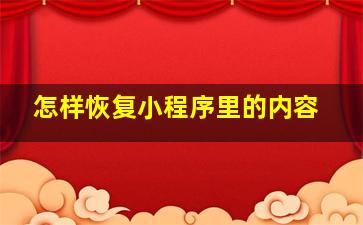 怎样恢复小程序里的内容